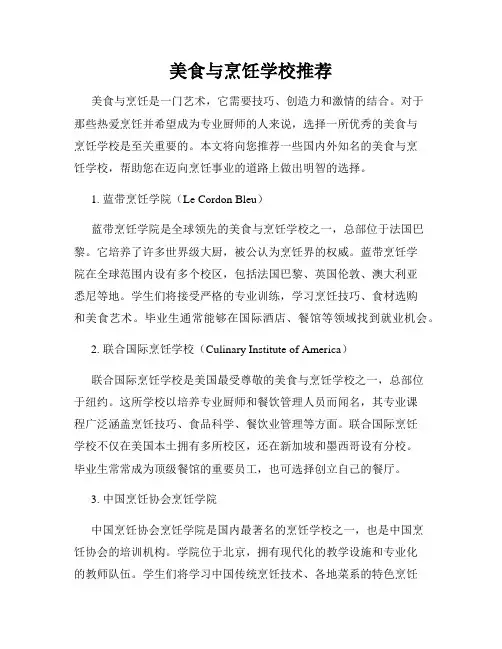 美食与烹饪学校推荐

美食与烹饪是一门艺术，它需要技巧、创造力和激情的结合。对于那些热爱烹饪并希望成为专业厨师的人来说，选择一所优秀的美食与烹饪学校是至关重要的。本文将向您推荐一些国内外知名的美食与烹饪学校，帮助您在迈向烹饪事业的道路上做出明智的选择。

1. 蓝带烹饪学院（Le Cordon Bleu）

蓝带烹饪学院是全球领先的美食与烹饪学校之一，总部位于法国巴黎。它培养了许多世界级大厨，被公认为烹饪界的权威。蓝带烹饪学院在全球范围内设有多个校区，包括法国巴黎、英国伦敦、澳大利亚悉尼等地。学生们将接受严格的专业训练，学习烹饪技巧、食材选购和美食艺术。毕业生通常能够在国际酒店、餐馆等领域找到就业机会。

2. 联合国际烹饪学校（Culinary Institute of America）

联合国际烹饪学校是美国最受尊敬的美食与烹饪学校之一，总部位于纽约。这所学校以培养专业厨师和餐饮管理人员而闻名，其专业课程广泛涵盖烹饪技巧、食品科学、餐饮业管理等方面。联合国际烹饪学校不仅在美国本土拥有多所校区，还在新加坡和墨西哥设有分校。毕业生常常成为顶级餐馆的重要员工，也可选择创立自己的餐厅。

3. 中国烹饪协会烹饪学院

中国烹饪协会烹饪学院是国内最著名的烹饪学校之一，也是中国烹饪协会的培训机构。学院位于北京，拥有现代化的教学设施和专业化的教师队伍。学生们将学习中国传统烹饪技术、各地菜系的特色烹饪